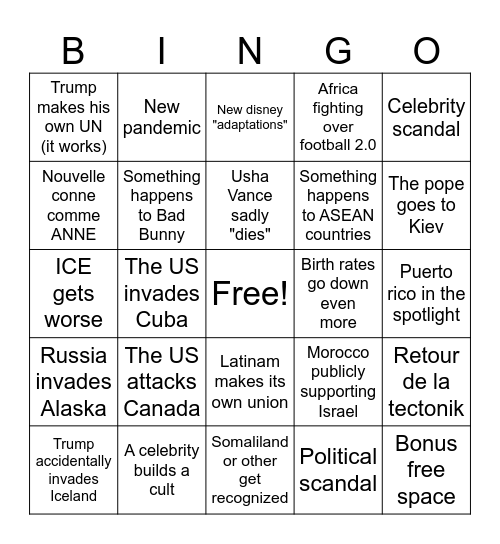 | B | I | N | G | O |
|---|---|---|---|---|
| Trump makes his own UN (it works) | New pandemic | New disney "adaptations" | Africa fighting over football 2.0 | Celebrity scandal |
| Nouvelle conne comme ANNE | Something happens to Bad Bunny | Usha Vance sadly "dies" | Something happens to ASEAN countries | The pope goes to Kiev |
| ICE gets worse | The US invades Cuba | Free! | Birth rates go down even more | Puerto rico in the spotlight |
| Russia invades Alaska | The US attacks Canada | Latinam makes its own union | Morocco publicly supporting Israel | Retour de la tectonik |
| Trump accidentally invades Iceland | A celebrity builds a cult | Somaliland or other get recognized | Political scandal | Bonus free space |